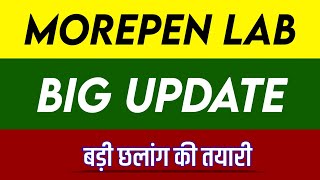 MOREPEN LAB

BIG UPDATE

बड़ी छलांग की तयारी